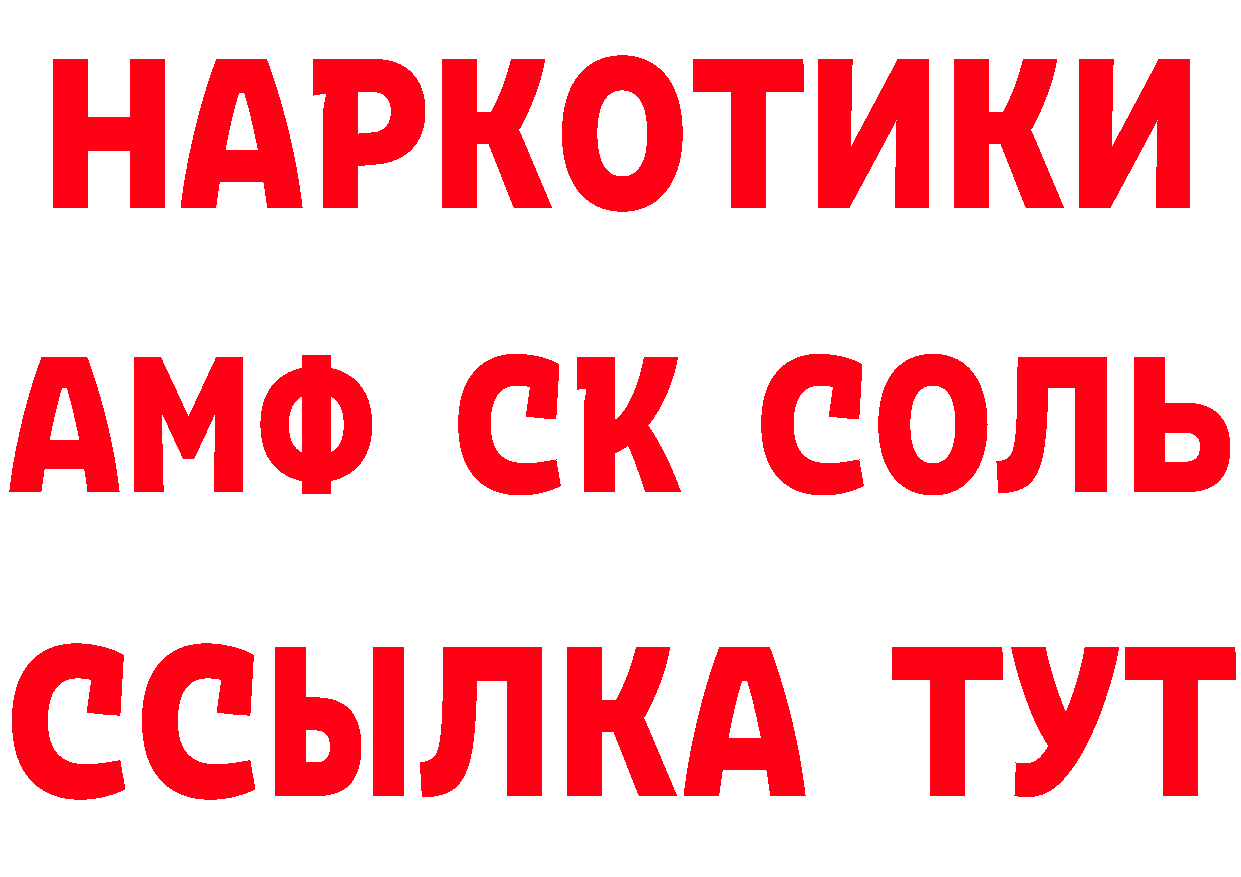 НАРКОТИКИ

АМФ СК СОЛЬ

ССЫЛКА ТУТ